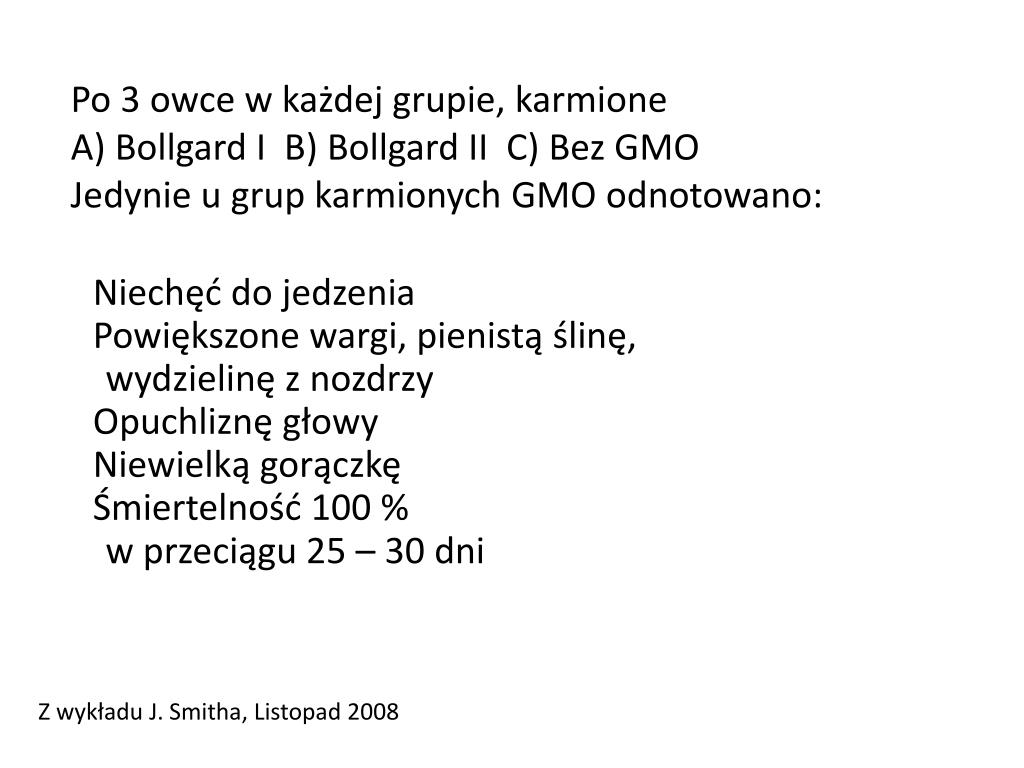 Po 3 owce w każdej grupie, karmione
A) Bollgard I B) Bollgard II C) Bez GMO
Jedynie u grup karmionych GMO odnotowano:

Niechęć do jedzenia
Powiększone wargi, pienistą ślinę, wydzielinę z nozdrzy
Opuchliznę głowy
Niewielką gorączkę
Śmiertelność 100 % w przeciągu 25 – 30 dni

Z wykładu J. Smitha, Listopad 2008